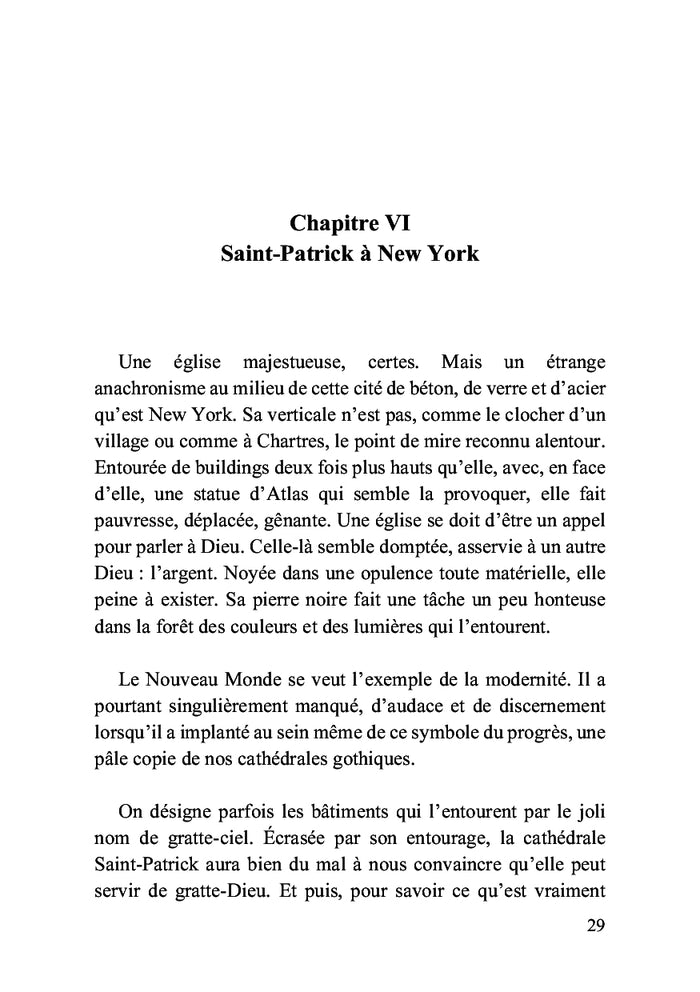 Chapitre VI
Saint-Patrick à New York

Une église majestueuse, certes. Mais un étrange anachronisme au milieu de cette cité de béton, de verre et d'acier qu'est New York. Sa verticale n'est pas, comme le clocher d'un village ou comme à Chartres, le point de mire reconnu alentour. Entourée de buildings deux fois plus hauts qu'elle, avec, en face d'elle, une statue d'Atlas qui semble la provoquer, elle fait pauvresse, déplacée, gênante. Une église se doit d'être un appel pour parler à Dieu. Celle-là semble domptée, asservie à un autre Dieu : l'argent. Noyée dans une opulence toute matérielle, elle peine à exister. Sa pierre noire fait une tâche un peu honteuse dans la forêt des couleurs et des lumières qui l'entourent.

Le Nouveau Monde se veut l'exemple de la modernité. Il a pourtant singulièrement manqué, d'audace et de discernement lorsqu'il a implanté au sein même de ce symbole du progrès, une pâle copie de nos cathédrales gothiques.

On désigne parfois les bâtiments qui l'entourent par le joli nom de gratte-ciel. Écrasée par son entourage, la cathédrale Saint-Patrick aura bien du mal à nous convaincre qu'elle peut servir de gratte-Dieu. Et puis, pour savoir ce qu'est vraiment

29